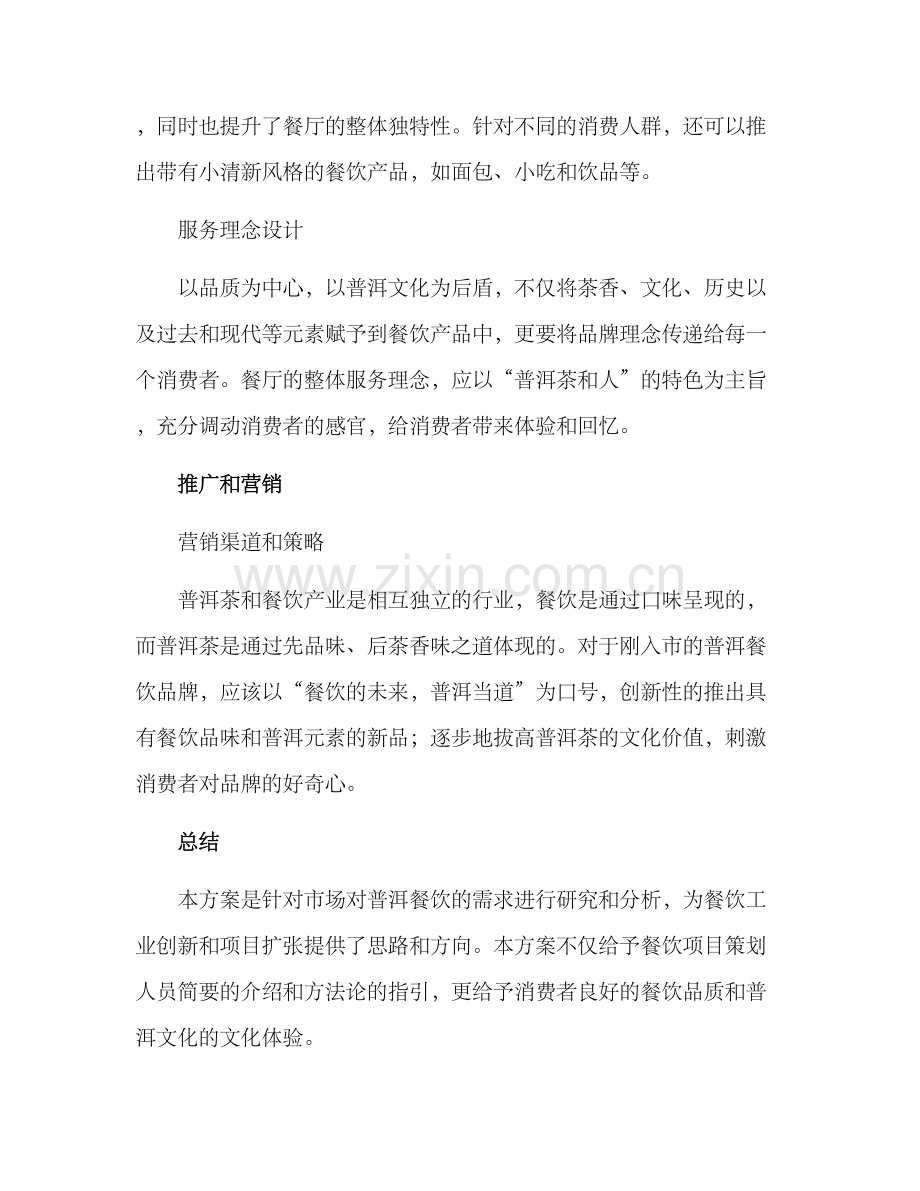 ，同时也提升了餐厅的整体独特性。针对不同的消费人群，还可以推出带有小清新风格的餐饮产品，如面包、小吃和饮品等。

服务理念设计

以品质为中心，以普洱文化为后盾，不仅将茶香、文化、历史以及过去和现代等元素赋予到餐饮产品中，更要将品牌理念传递给每一个消费者。餐厅的整体服务理念，应以“普洱茶和人”的特色为主旨，充分调动消费者的感官，给消费者带来体验和回忆。

推广和营销

营销渠道和策略

普洱茶和餐饮产业是相互独立的行业，餐饮是通过口味呈现的，而普洱茶是通过先品味、后茶香味之道体现的。对于刚入市的普洱餐饮品牌，应该以“餐饮的未来，普洱当道”为口号，创新性的推出具有餐饮品味和普洱元素的新品；逐步地拔高普洱茶的文化价值，刺激消费者对品牌的好奇心。

总结

本方案是针对市场对普洱餐饮的需求进行研究和分析，为餐饮工业创新和项目扩张提供了思路和方向。本方案不仅给予餐饮项目策划人员简要的介绍和方法论的指引，更给予消费者良好的餐饮品质和普洱文化的文化体验。

www.zixin.com.cn